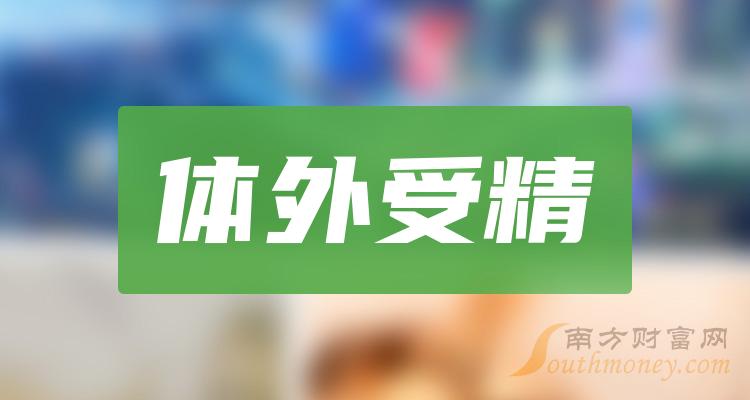 体外受精

南方财富网
Southmoney.com